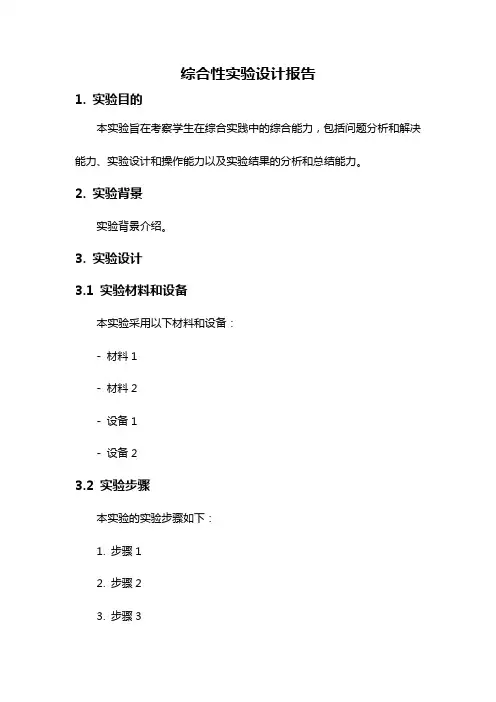 综合性实验设计报告

1. 实验目的

本实验旨在考察学生在综合实践中的综合能力，包括问题分析和解决能力、实验设计和操作能力以及实验结果的分析和总结能力。

2. 实验背景

实验背景介绍。

3. 实验设计

3.1 实验材料和设备

本实验采用以下材料和设备：

- 材料 1

- 材料 2

- 设备 1

- 设备 2

3.2 实验步骤

本实验的实验步骤如下：

1. 步骤 1

2. 步骤 2

3. 步骤 3